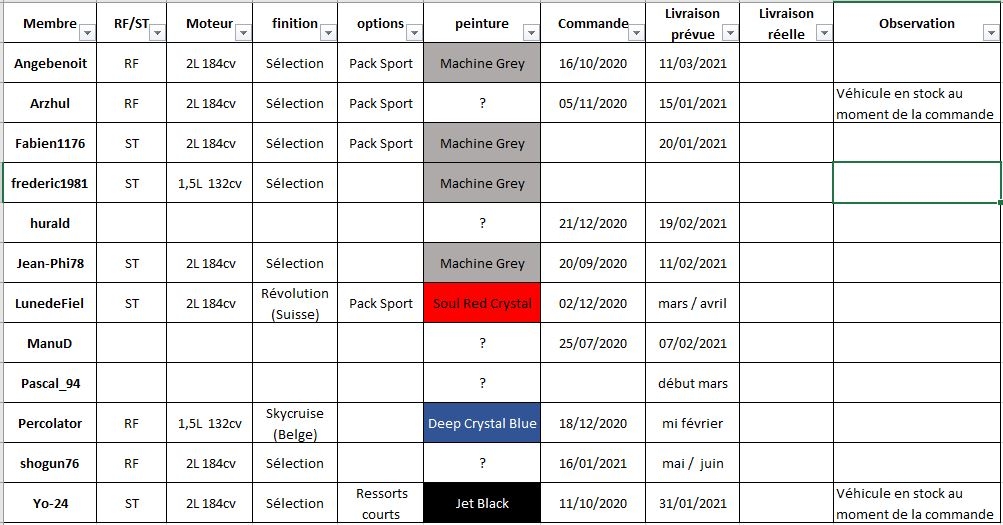 | Membre | RF/ST | Moteur | finition | options | peinture | Commande | Livraison prévue | Livraison réelle | Observation |
|---|---|---|---|---|---|---|---|---|---|
| Angebenoit | RF | 2L 184cv | Sélection | Pack Sport | Machine Grey | 16/10/2020 | 11/03/2021 | | |
| Arzhul | RF | 2L 184cv | Sélection | Pack Sport | ? | 05/11/2020 | 15/01/2021 | | Véhicule en stock au moment de la commande |
| Fabien1176 | ST | 2L 184cv | Sélection | Pack Sport | Machine Grey | | 20/01/2021 | | |
| frederic1981 | ST | 1,5L 132cv | Sélection | | Machine Grey | | | | |
| hurald | | | | | ? | 21/12/2020 | 19/02/2021 | | |
| Jean-Phi78 | ST | 2L 184cv | Sélection | | Machine Grey | 20/09/2020 | 11/02/2021 | | |
| LunedeFiel | ST | 2L 184cv | Révolution (Suisse) | Pack Sport | Soul Red Crystal | 02/12/2020 | mars / avril | | |
| ManuD | | | | | ? | 25/07/2020 | 07/02/2021 | | |
| Pascal_94 | | | | | ? | | début mars | | |
| Percolator | RF | 1,5L 132cv | Skycruise (Belge) | | Deep Crystal Blue | 18/12/2020 | mi février | | |
| shogun76 | RF | 2L 184cv | Sélection | | ? | 16/01/2021 | mai / juin | | |
| Yo-24 | ST | 2L 184cv | Sélection | Ressorts courts | Jet Black | 11/10/2020 | 31/01/2021 | | Véhicule en stock au moment de la commande |